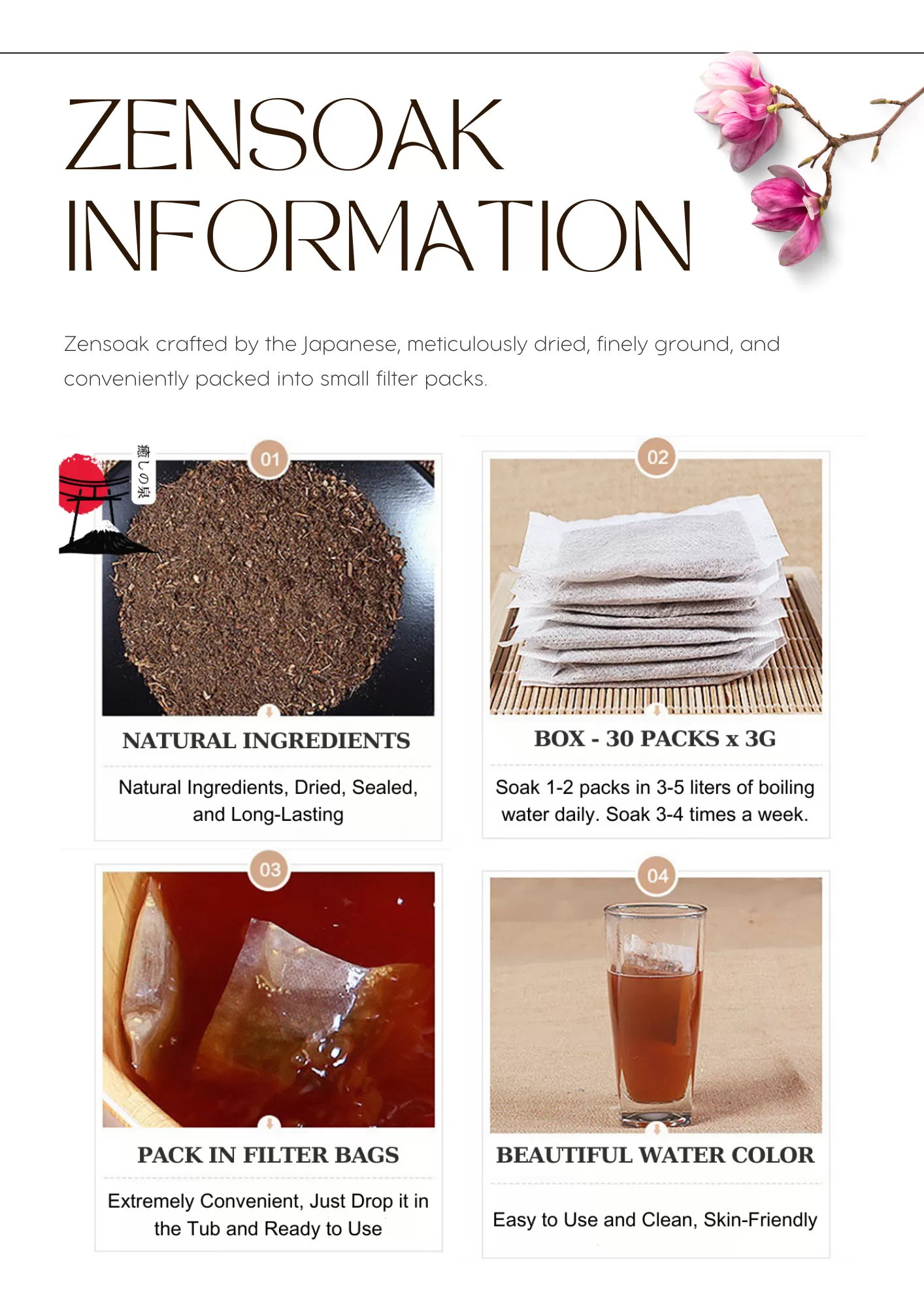 ZENSOAK INFORMATION

Zensoak crafted by the Japanese, meticulously dried, finely ground, and conveniently packed into small filter packs.

癒しの泉

01

NATURAL INGREDIENTS

Natural Ingredients, Dried, Sealed, and Long-Lasting

02

BOX - 30 PACKS x 3G

Soak 1-2 packs in 3-5 liters of boiling water daily. Soak 3-4 times a week.

03

PACK IN FILTER BAGS

Extremely Convenient, Just Drop it in the Tub and Ready to Use

04

BEAUTIFUL WATER COLOR

Easy to Use and Clean, Skin-Friendly